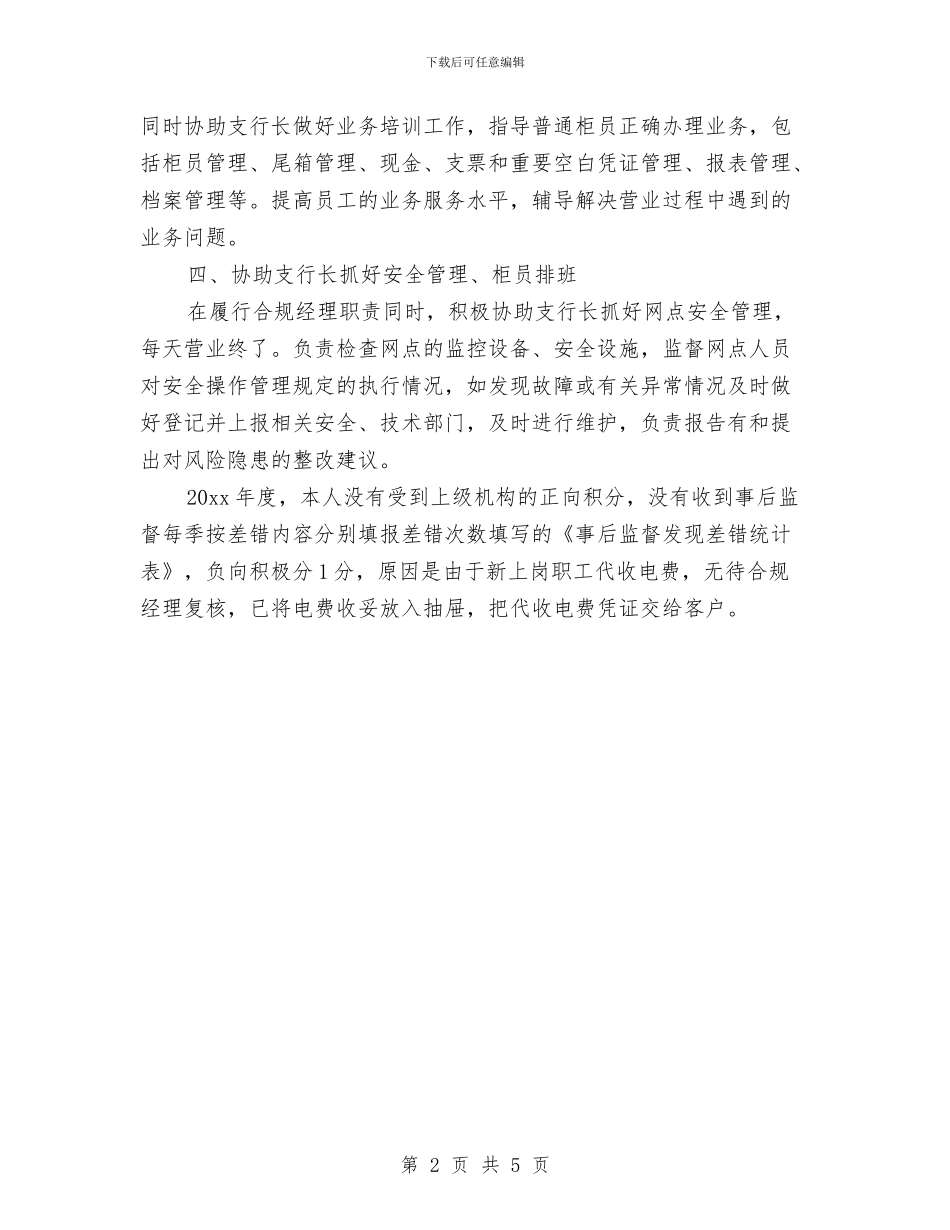 下载后可任意编辑

同时协助支行长做好业务培训工作，指导普通柜员正确办理业务，包括柜员管理、尾箱管理、现金、支票和重要空白凭证管理、报表管理、档案管理等。提高员工的业务服务水平，辅导解决营业过程中遇到的业务问题。

四、协助支行长抓好安全管理、柜员排班

在履行合规经理职责同时，积极协助支行长抓好网点安全管理，每天营业终了。负责检查网点的监控设备、安全设施，监督网点人员对安全操作管理规定的执行情况，如发现故障或有关异常情况及时做好登记并上报相关安全、技术部门，及时进行维护，负责报告有和提出对风险隐患的整改建议。

20xx 年度，本人没有受到上级机构的正向积分，没有收到事后监督每季按差错内容分别填报差错次数填写的《事后监督发现差错统计表》，负向积极分 1 分，原因是由于新上岗职工代收电费，无待合规经理复核，已将电费收妥放入抽屉，把代收电费凭证交给客户。

第 2 页 共 5 页